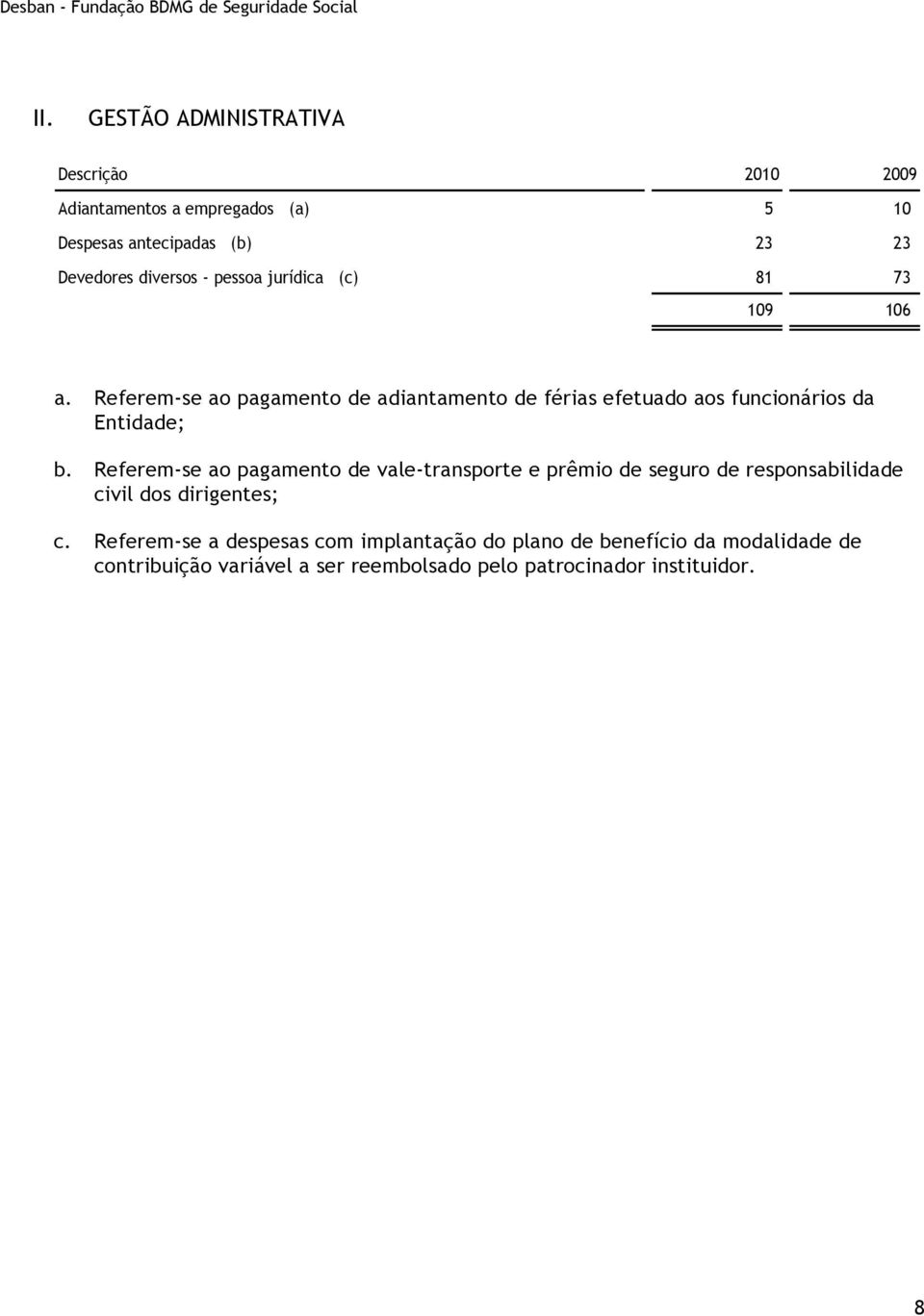 Desban - Fundação BDMG de Seguridade Social

II. GESTÃO ADMINISTRATIVA

| Descrição | 2010 | 2009 |
|---|---|---|
| Adiantamentos a empregados (a) | 5 | 10 |
| Despesas antecipadas (b) | 23 | 23 |
| Devedores diversos - pessoa jurídica (c) | 81 | 73 |
| | 109 | 106 |

a. Referem-se ao pagamento de adiantamento de férias efetuado aos funcionários da Entidade;

b. Referem-se ao pagamento de vale-transporte e prêmio de seguro de responsabilidade civil dos dirigentes;

c. Referem-se a despesas com implantação do plano de benefício da modalidade de contribuição variável a ser reembolsado pelo patrocinador instituidor.

8